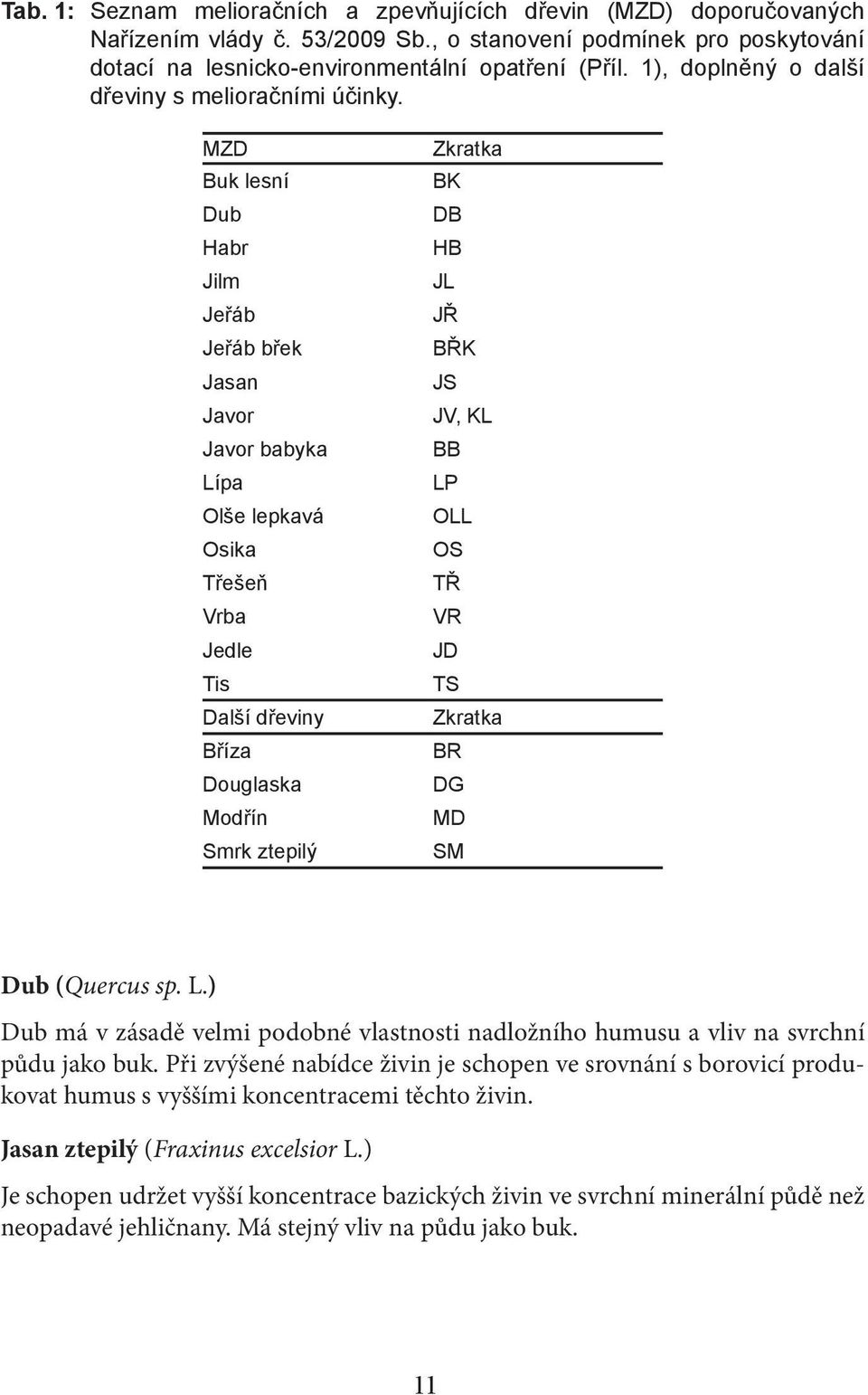 Tab. 1: Seznam melioračních a zpevňujících dřevin (MZD) doporučovaných Nařízením vlády č. 53/2009 Sb., o stanovení podmínek pro poskytování dotací na lesnicko-environmentální opatření (Příl. 1), doplněný o další dřeviny s melioračními účinky.

| MZD | Zkratka |
|---|---|
| Buk lesní | BK |
| Dub | DB |
| Habr | HB |
| Jilm | JL |
| Jeřáb | JŘ |
| Jeřáb břek | BŘK |
| Jasan | JS |
| Javor | JV, KL |
| Javor babyka | BB |
| Lípa | LP |
| Olše lepkavá | OLL |
| Osika | OS |
| Třešeň | TŘ |
| Vrba | VR |
| Jedle | JD |
| Tis | TS |
| Další dřeviny | Zkratka |
| Bříza | BR |
| Douglaska | DG |
| Modřín | MD |
| Smrk ztepilý | SM |

Dub (Quercus sp. L.)

Dub má v zásadě velmi podobné vlastnosti nadložního humusu a vliv na svrchní půdu jako buk. Při zvýšené nabídce živin je schopen ve srovnání s borovicí produkovat humus s vyššími koncentracemi těchto živin.

Jasan ztepilý (Fraxinus excelsior L.)

Je schopen udržet vyšší koncentrace bazických živin ve svrchní minerální půdě než neopadavé jehličnany. Má stejný vliv na půdu jako buk.

11